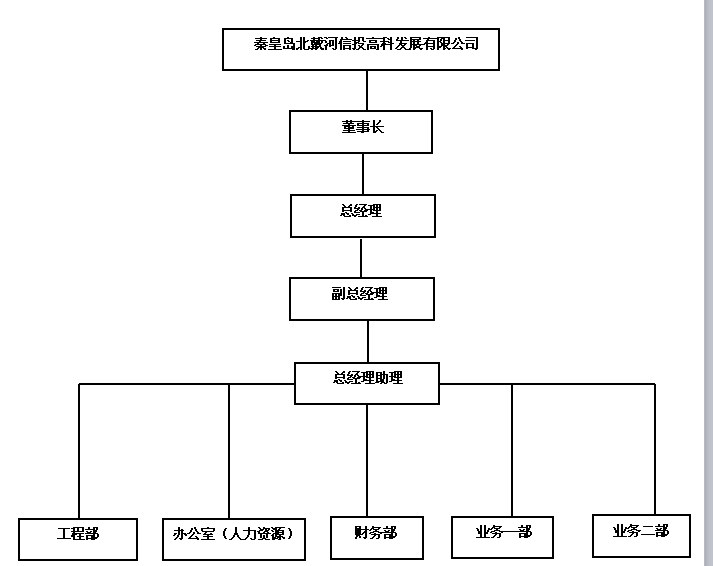 秦皇岛北戴河信投高科发展有限公司

董事长

总经理

副总经理

总经理助理

工程部

办公室（人力资源）

财务部

业务一部

业务二部